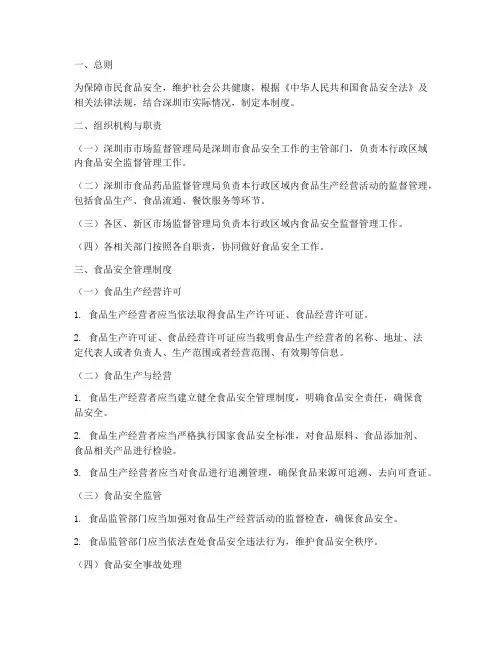 一、总则

为保障市民食品安全，维护社会公共健康，根据《中华人民共和国食品安全法》及相关法律法规，结合深圳市实际情况，制定本制度。

二、组织机构与职责

（一）深圳市市场监督管理局是深圳市食品安全工作的主管部门，负责本行政区域内食品安全监督管理工作。

（二）深圳市食品药品监督管理局负责本行政区域内食品生产经营活动的监督管理，包括食品生产、食品流通、餐饮服务等环节。

（三）各区、新区市场监督管理局负责本行政区域内食品安全监督管理工作。

（四）各相关部门按照各自职责，协同做好食品安全工作。

三、食品安全管理制度

（一）食品生产经营许可

1. 食品生产经营者应当依法取得食品生产许可证、食品经营许可证。

2. 食品生产许可证、食品经营许可证应当载明食品生产经营者的名称、地址、法定代表人或者负责人、生产范围或者经营范围、有效期等信息。

（二）食品生产与经营

1. 食品生产经营者应当建立健全食品安全管理制度，明确食品安全责任，确保食品安全。

2. 食品生产经营者应当严格执行国家食品安全标准，对食品原料、食品添加剂、食品相关产品进行检验。

3. 食品生产经营者应当对食品进行追溯管理，确保食品来源可追溯、去向可查证。

（三）食品安全监管

1. 食品监管部门应当加强对食品生产经营活动的监督检查，确保食品安全。

2. 食品监管部门应当依法查处食品安全违法行为，维护食品安全秩序。

（四）食品安全事故处理